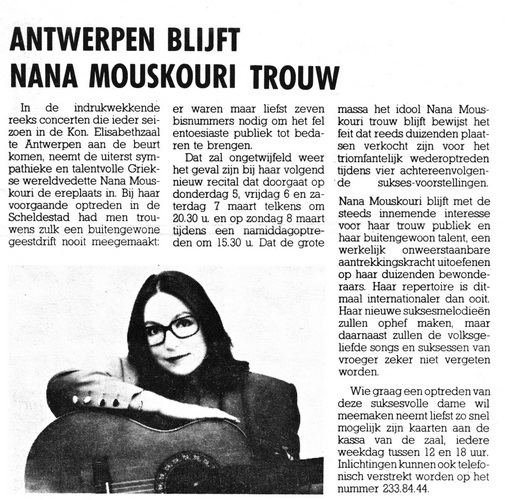 ANTWERPEN BLIJFT NANA MOUSKOURI TROUW

In de indrukwekkende reeks concerten die ieder seizoen in de Kon. Elisabethzaal te Antwerpen aan de beurt komen, neemt de uiterst sympathieke en talentvolle Griekse wereldvedette Nana Mouskouri de ereplaats in. Bij haar voorgaande optreden in de Scheldestad had men trouwens zulk een buitengewone geestdrift nooit meegemaakt: er waren maar liefst zeven bisnummers nodig om het fel entoesiaste publiek tot bedaren te brengen.

Dat zal ongetwijfeld weer het geval zijn bij haar volgend nieuw recital dat doorgaat op donderdag 5, vrijdag 6 en zaterdag 7 maart telkens om 20.30 u. en op zondag 8 maart tijdens een namiddagoptreden om 15.30 u. Dat de grote massa het idool Nana Mouskouri trouw blijft bewijst het feit dat reeds duizenden plaatsen verkocht zijn voor het triomfantelijk wederoptreden tijdens vier achtereenvolgende sukses-voorstellingen.

Nana Mouskouri blijft met de steeds innemende interesse voor haar trouw publiek en haar buitengewoon talent, een werkelijk onweerstaanbare aantrekkingskracht uitoefenen op haar duizenden bewonderaars. Haar repertoire is ditmaal internationaler dan ooit. Haar nieuwe suksesmelodieën zullen ophef maken, maar daarnaast zullen de volksgeliefde songs en suksessen van vroeger zeker niet vergeten worden.

Wie graag een optreden van deze suksesvolle dame wil meemaken neemt liefst zo snel mogelijk zijn kaarten aan de kassa van de zaal, iedere weekdag tussen 12 en 18 uur. Inlichtingen kunnen ook telefonisch verstrekt worden op het nummer 233.84.44.